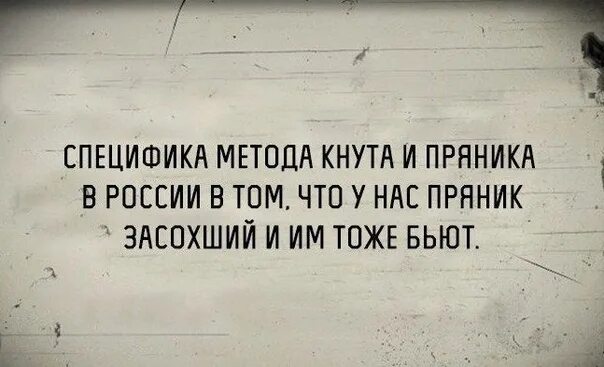 СПЕЦИФИКА МЕТОДА КНУТА И ПРЯНИКА В РОССИИ В ТОМ, ЧТО У НАС ПРЯНИК ЗАСОХШИЙ И ИМ ТОЖЕ БЬЮТ.